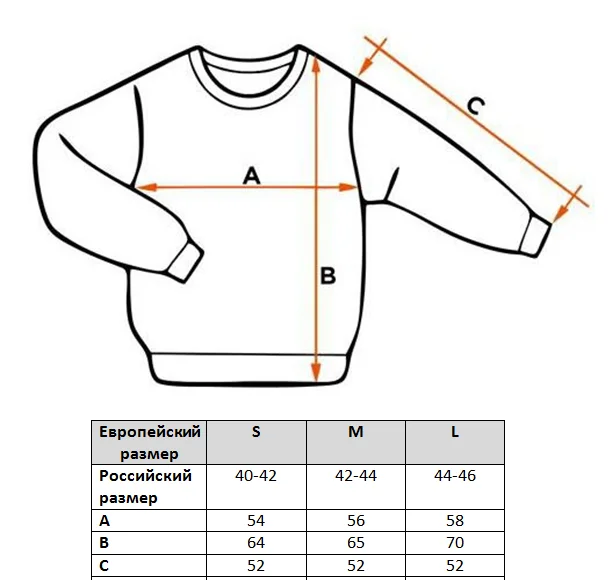 C

A

B

| Европейский размер | S | M | L |
|---|---|---|---|
| Российский размер | 40-42 | 42-44 | 44-46 |
| A | 54 | 56 | 58 |
| B | 64 | 65 | 70 |
| C | 52 | 52 | 52 |